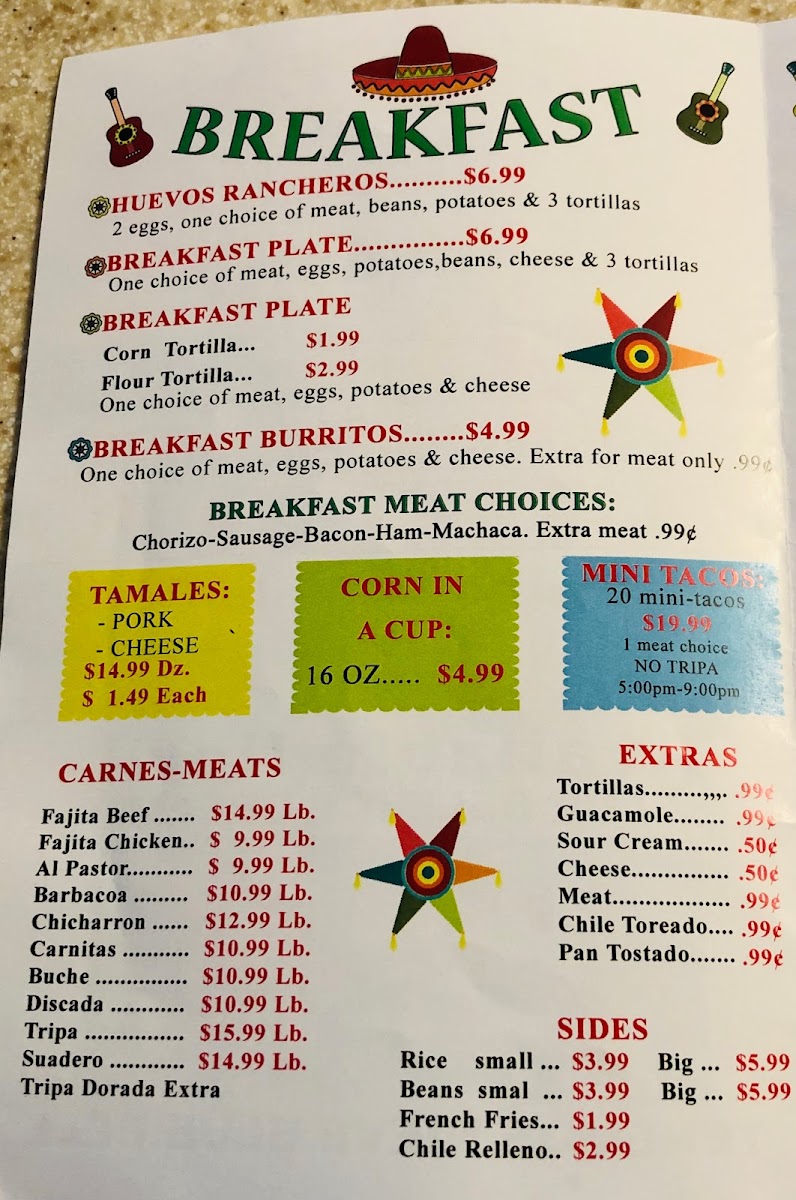 BREAKFAST

HUEVOS RANCHEROS $6.99
2 eggs, one choice of meat, beans, potatoes & 3 tortillas

BREAKFAST PLATE $6.99
One choice of meat, eggs, potatoes,beans, cheese & 3 tortillas

BREAKFAST PLATE
Corn Tortilla... $1.99
Flour Tortilla... $2.99
One choice of meat, eggs, potatoes & cheese

BREAKFAST BURRITOS $4.99
One choice of meat, eggs, potatoes & cheese. Extra for meat only .99¢

BREAKFAST MEAT CHOICES:
Chorizo-Sausage-Bacon-Ham-Machaca. Extra meat .99¢

TAMALES:
- PORK
- CHEESE
$14.99 Dz.
$ 1.49 Each

CORN IN A CUP:
16 OZ..... $4.99

MINI TACOS:
20 mini-tacos
$19.99
1 meat choice
NO TRIPA
5:00pm-9:00pm

CARNES-MEATS
Fajita Beef $14.99 Lb.
Fajita Chicken $ 9.99 Lb.
Al Pastor $ 9.99 Lb.
Barbacoa $10.99 Lb.
Chicharron $12.99 Lb.
Carnitas $10.99 Lb.
Buche $10.99 Lb.
Discada $10.99 Lb.
Tripa $15.99 Lb.
Suadero $14.99 Lb.
Tripa Dorada Extra

EXTRAS
Tortillas .99¢
Guacamole .99¢
Sour Cream .50¢
Cheese .50¢
Meat .99¢
Chile Toreado .99¢
Pan Tostado .99¢

SIDES
Rice small ... $3.99 Big ... $5.99
Beans smal ... $3.99 Big ... $5.99
French Fries... $1.99
Chile Relleno.. $2.99